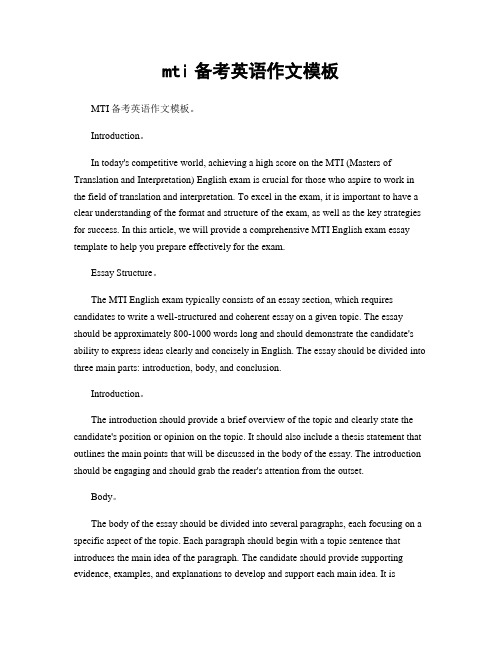 mti 备考英语作文模板

MTI 备考英语作文模板。

Introduction。

In today's competitive world, achieving a high score on the MTI (Masters of Translation and Interpretation) English exam is crucial for those who aspire to work in the field of translation and interpretation. To excel in the exam, it is important to have a clear understanding of the format and structure of the exam, as well as the key strategies for success. In this article, we will provide a comprehensive MTI English exam essay template to help you prepare effectively for the exam.

Essay Structure。

The MTI English exam typically consists of an essay section, which requires candidates to write a well-structured and coherent essay on a given topic. The essay should be approximately 800-1000 words long and should demonstrate the candidate's ability to express ideas clearly and concisely in English. The essay should be divided into three main parts: introduction, body, and conclusion.

Introduction。

The introduction should provide a brief overview of the topic and clearly state the candidate's position or opinion on the topic. It should also include a thesis statement that outlines the main points that will be discussed in the body of the essay. The introduction should be engaging and should grab the reader's attention from the outset.

Body。

The body of the essay should be divided into several paragraphs, each focusing on a specific aspect of the topic. Each paragraph should begin with a topic sentence that introduces the main idea of the paragraph. The candidate should provide supporting evidence, examples, and explanations to develop and support each main idea. It is